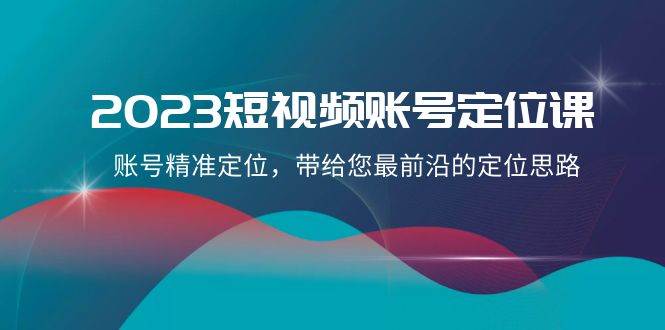 2023短视频账号定位课

账号精准定位，带给您最前沿的定位思路